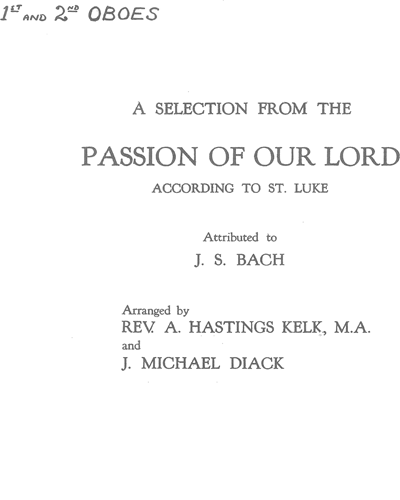 1ST AND 2ND OBOES

A SELECTION FROM THE

PASSION OF OUR LORD

ACCORDING TO ST. LUKE

Attributed to

J. S. BACH

Arranged by
REV. A. HASTINGS KELK, M.A.
and
J. MICHAEL DIACK